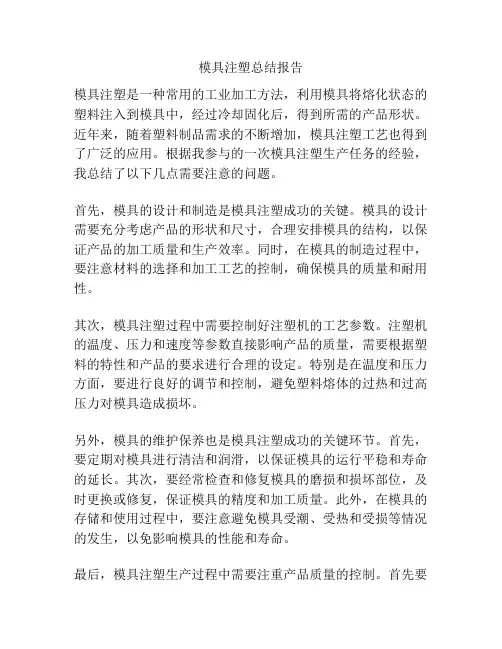 模具注塑总结报告

模具注塑是一种常用的工业加工方法，利用模具将熔化状态的塑料注入到模具中，经过冷却固化后，得到所需的产品形状。近年来，随着塑料制品需求的不断增加，模具注塑工艺也得到了广泛的应用。根据我参与的一次模具注塑生产任务的经验，我总结了以下几点需要注意的问题。

首先，模具的设计和制造是模具注塑成功的关键。模具的设计需要充分考虑产品的形状和尺寸，合理安排模具的结构，以保证产品的加工质量和生产效率。同时，在模具的制造过程中，要注意材料的选择和加工工艺的控制，确保模具的质量和耐用性。

其次，模具注塑过程中需要控制好注塑机的工艺参数。注塑机的温度、压力和速度等参数直接影响产品的质量，需要根据塑料的特性和产品的要求进行合理的设定。特别是在温度和压力方面，要进行良好的调节和控制，避免塑料熔体的过热和过高压力对模具造成损坏。

另外，模具的维护保养也是模具注塑成功的关键环节。首先，要定期对模具进行清洁和润滑，以保证模具的运行平稳和寿命的延长。其次，要经常检查和修复模具的磨损和损坏部位，及时更换或修复，保证模具的精度和加工质量。此外，在模具的存储和使用过程中，要注意避免模具受潮、受热和受损等情况的发生，以免影响模具的性能和寿命。

最后，模具注塑生产过程中需要注重产品质量的控制。首先要